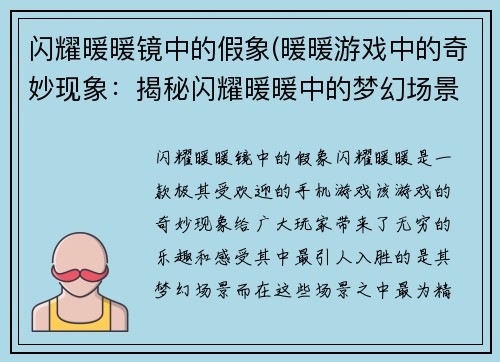 闪耀暖暖镜中的假象(暖暖游戏中的奇妙现象：揭秘闪耀暖暖中的梦幻场景

闪耀暖暖镜中的假象闪耀暖暖是一款极其受欢迎的手机游戏该游戏的奇妙现象给广大玩家带来了无穷的乐趣和感受其中最引人入胜的是其梦幻场景而在这些场景之中最为精